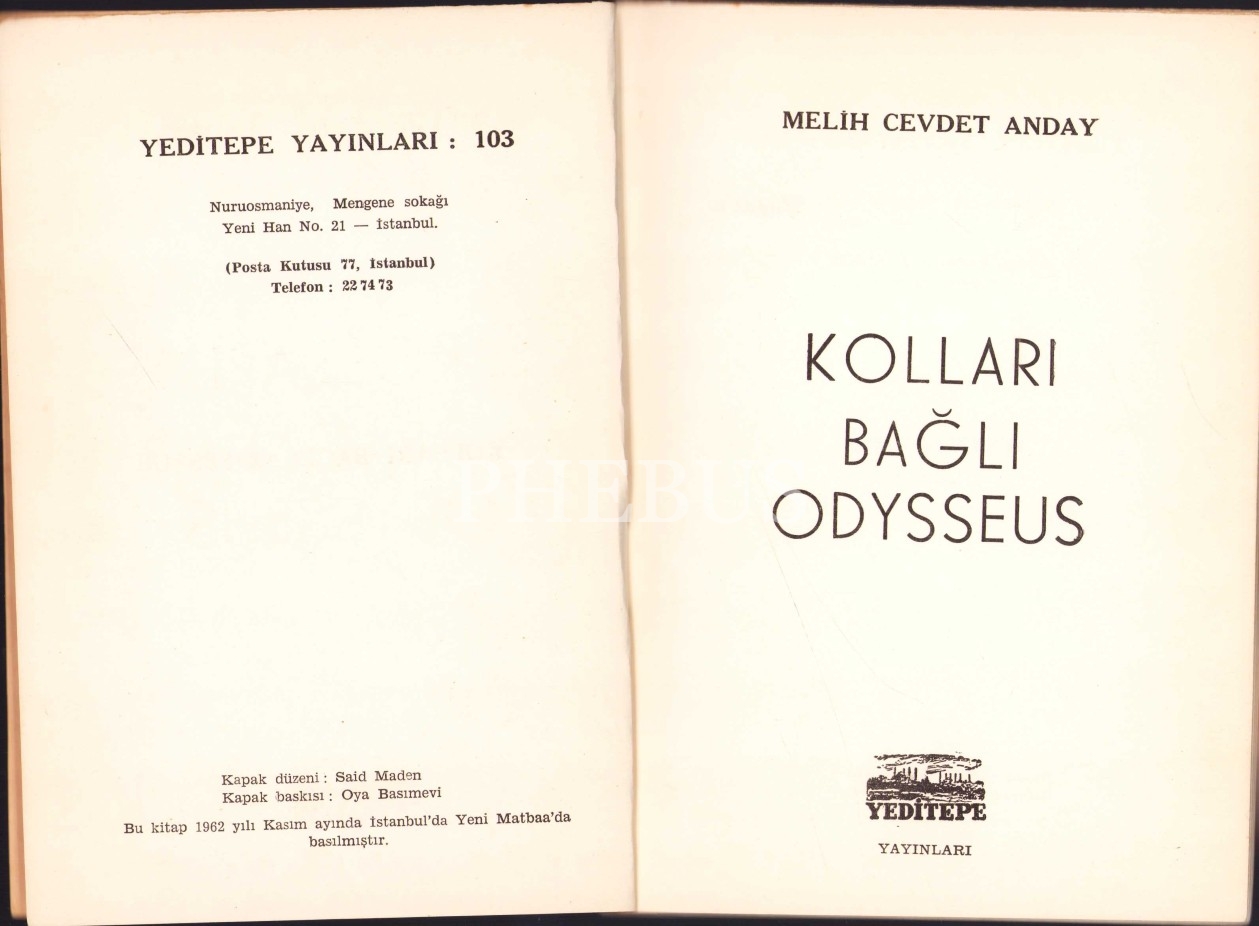 YEDİTEPE YAYINLARI : 103

Nuruosmaniye, Mengene sokağı
Yeni Han No. 21 — İstanbul.

(Posta Kutusu 77, İstanbul)
Telefon : 22 74 73

Kapak düzeni : Said Maden
Kapak baskısı : Oya Basımevi

Bu kitap 1962 yılı Kasım ayında İstanbul'da Yeni Matbaa'da basılmıştır.

MELİH CEVDET ANDAY

KOLLARI
BAĞLI
ODYSSEUS

YEDİTEPE

YAYINLARI

PHEBUS